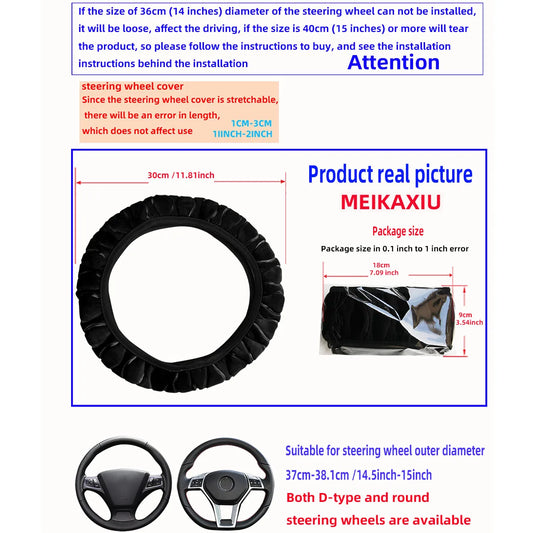 If the size of 36cm (14 inches) diameter of the steering wheel can not be installed, it will be loose, affect the driving, if the size is 40cm (15 inches) or more will tear the product, so please follow the instructions to buy, and see the installation instructions behind the installation

Attention

steering wheel cover
Since the steering wheel cover is stretchable, there will be an error in length, which does not affect use
1CM-3CM
1IINCH-2INCH

30cm /11.81inch

Product real picture
MEIKAXIU
Package size
Package size in 0.1 inch to 1 inch error

18cm
7.09 inch

9cm
3.54inch

Suitable for steering wheel outer diameter
37cm-38.1cm /14.5inch-15inch
Both D-type and round
steering wheels are available